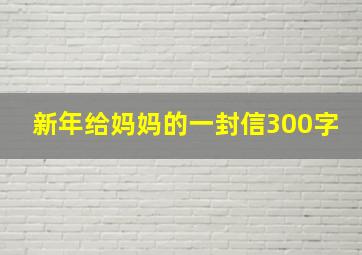 新年给妈妈的一封信300字